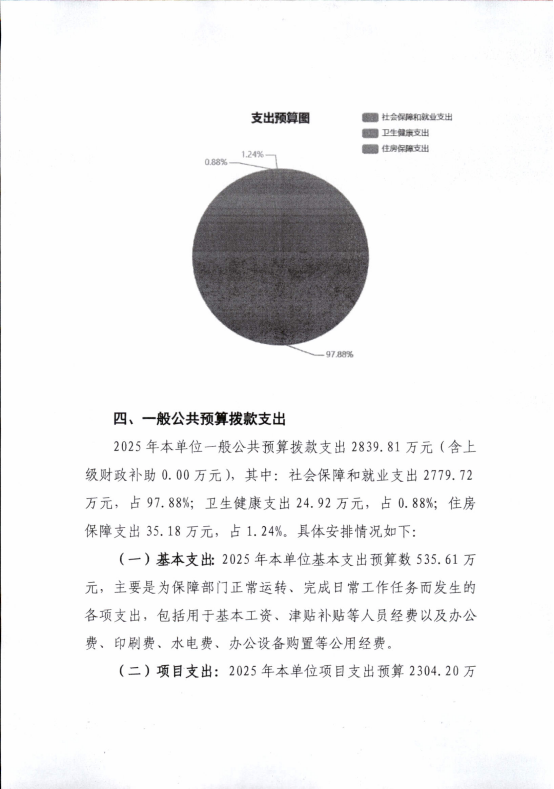 支出预算图

社会保障和就业支出
卫生健康支出
住房保障支出

1.24%
0.88%
97.88%

四、一般公共预算拨款支出

2025 年本单位一般公共预算拨款支出 2839.81 万元（含上级财政补助 0.00 万元），其中：社会保障和就业支出 2779.72 万元，占 97.88%；卫生健康支出 24.92 万元，占 0.88%；住房保障支出 35.18 万元，占 1.24%。具体安排情况如下：

（一）基本支出：2025 年本单位基本支出预算数 535.61 万元，主要是为保障部门正常运转、完成日常工作任务而发生的各项支出，包括用于基本工资、津贴补贴等人员经费以及办公费、印刷费、水电费、办公设备购置等公用经费。

（二）项目支出：2025 年本单位项目支出预算 2304.20 万